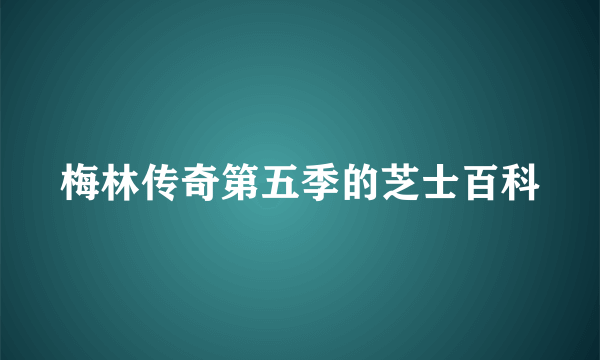 梅林传奇第五季的芝士百科